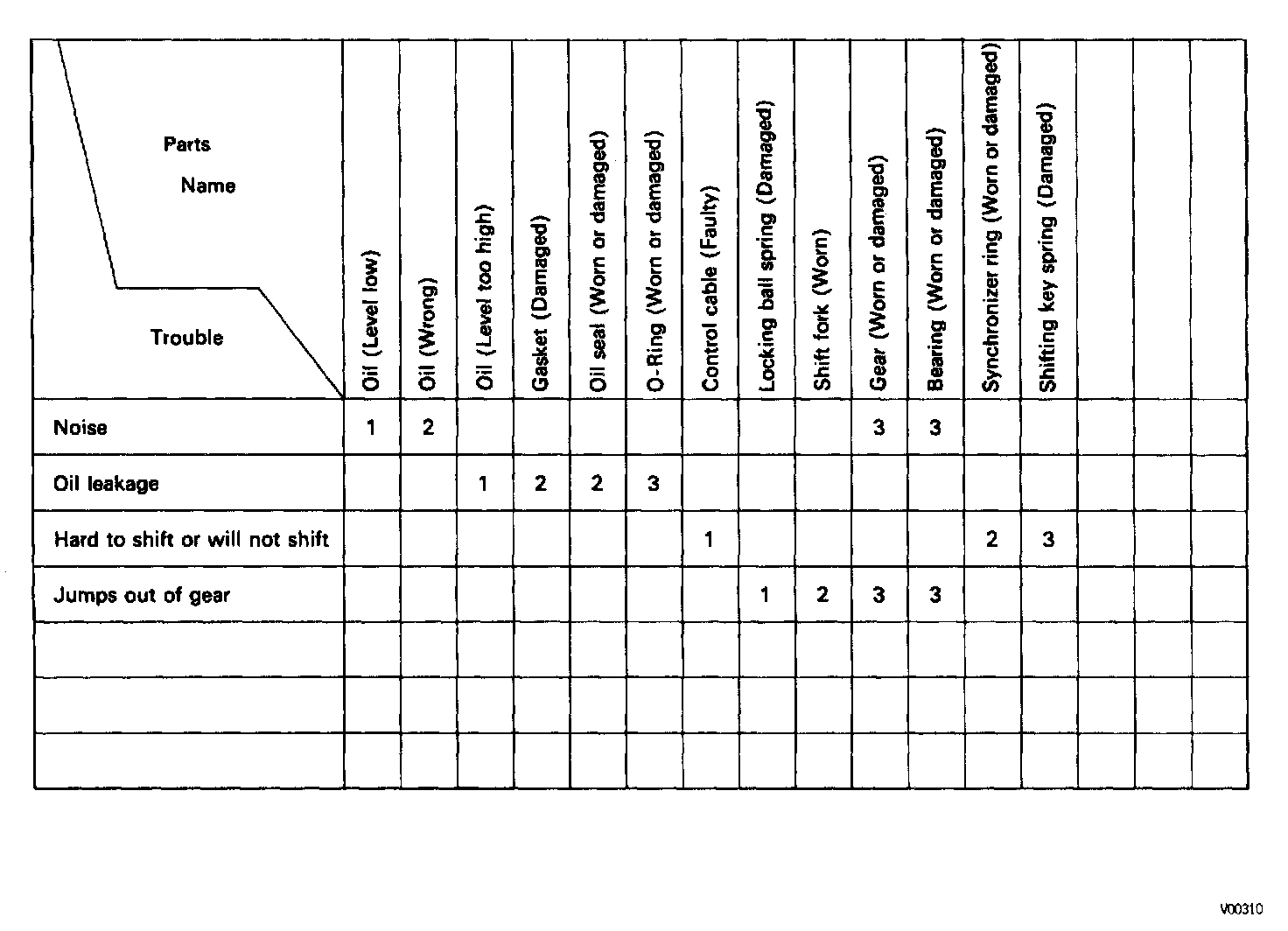 | Parts Name / Trouble | Oil (Level low) | Oil (Wrong) | Oil (Level too high) | Gasket (Damaged) | Oil seal (Worn or damaged) | O-Ring (Worn or damaged) | Control cable (Faulty) | Locking ball spring (Damaged) | Shift fork (Worn) | Gear (Worn or damaged) | Bearing (Worn or damaged) | Synchronizer ring (Worn or damaged) | Shifting key spring (Damaged) | | | |
|---|---|---|---|---|---|---|---|---|---|---|---|---|---|---|---|---|
| Noise | 1 | 2 | | | | | | | | 3 | 3 | | | | | |
| Oil leakage | | | 1 | 2 | 2 | 3 | | | | | | | | | | |
| Hard to shift or will not shift | | | | | | | 1 | | | | | 2 | 3 | | | |
| Jumps out of gear | | | | | | | | 1 | 2 | 3 | 3 | | | | | |
| | | | | | | | | | | | | | | | | |
| | | | | | | | | | | | | | | | | |
| | | | | | | | | | | | | | | | | |

V00310